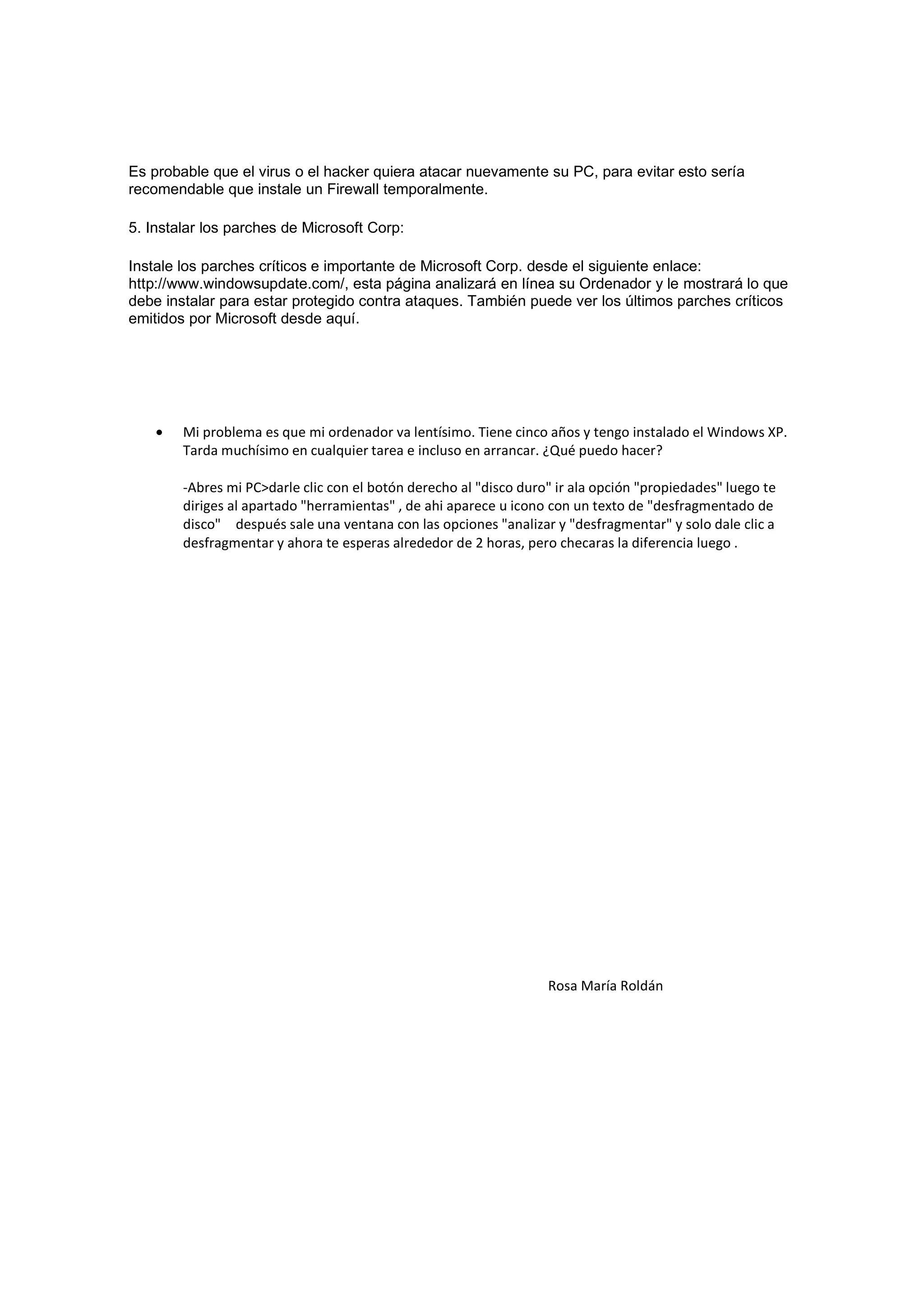 Es probable que el virus o el hacker quiera atacar nuevamente su PC, para evitar esto sería recomendable que instale un Firewall temporalmente.

5. Instalar los parches de Microsoft Corp:

Instale los parches críticos e importante de Microsoft Corp. desde el siguiente enlace: http://www.windowsupdate.com/, esta página analizará en línea su Ordenador y le mostrará lo que debe instalar para estar protegido contra ataques. También puede ver los últimos parches críticos emitidos por Microsoft desde aquí.

• Mi problema es que mi ordenador va lentísimo. Tiene cinco años y tengo instalado el Windows XP. Tarda muchísimo en cualquier tarea e incluso en arrancar. ¿Qué puedo hacer?

-Abres mi PC>darle clic con el botón derecho al "disco duro" ir ala opción "propiedades" luego te diriges al apartado "herramientas" , de ahi aparece u icono con un texto de "desfragmentado de disco" después sale una ventana con las opciones "analizar y "desfragmentar" y solo dale clic a desfragmentar y ahora te esperas alrededor de 2 horas, pero checaras la diferencia luego .

Rosa María Roldán